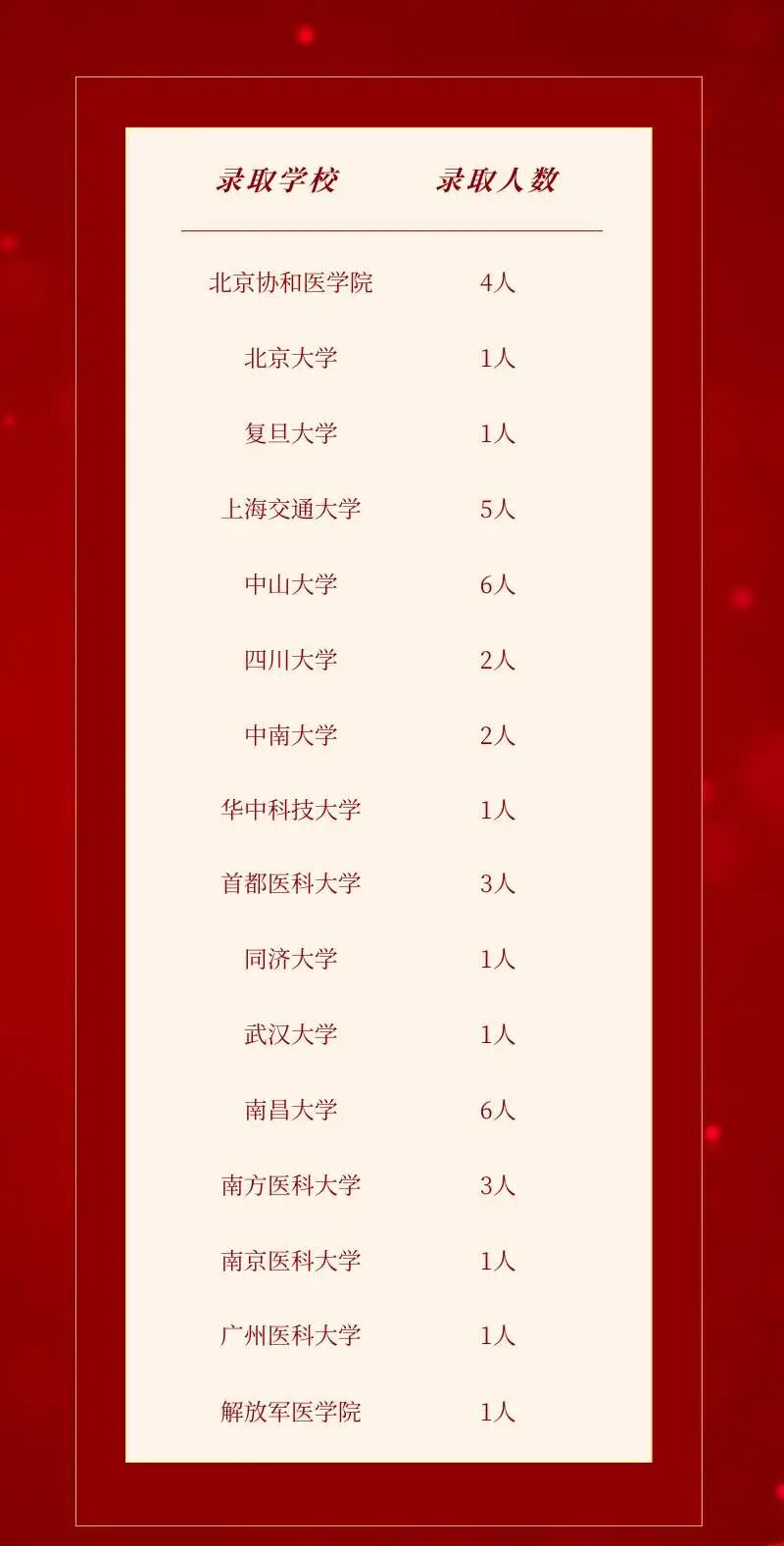 | 录取学校 | 录取人数 |
|---|---|
| 北京协和医学院 | 4人 |
| 北京大学 | 1人 |
| 复旦大学 | 1人 |
| 上海交通大学 | 5人 |
| 中山大学 | 6人 |
| 四川大学 | 2人 |
| 中南大学 | 2人 |
| 华中科技大学 | 1人 |
| 首都医科大学 | 3人 |
| 同济大学 | 1人 |
| 武汉大学 | 1人 |
| 南昌大学 | 6人 |
| 南方医科大学 | 3人 |
| 南京医科大学 | 1人 |
| 广州医科大学 | 1人 |
| 解放军医学院 | 1人 |